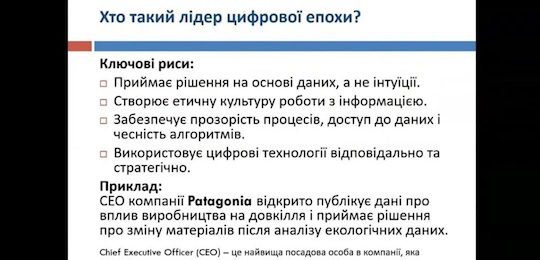 Хто такий лідер цифрової епохи?

Ключові риси:

□ Приймає рішення на основі даних, а не інтуїції.
□ Створює етичну культуру роботи з інформацією.
□ Забезпечує прозорість процесів, доступ до даних і чесність алгоритмів.
□ Використовує цифрові технології відповідально та стратегічно.

Приклад:
CEO компанії Patagonia відкрито публікує дані про вплив виробництва на довкілля і приймає рішення про зміну матеріалів після аналізу екологічних даних.

Chief Executive Officer (CEO) – це найвища посадова особа в компанії, яка